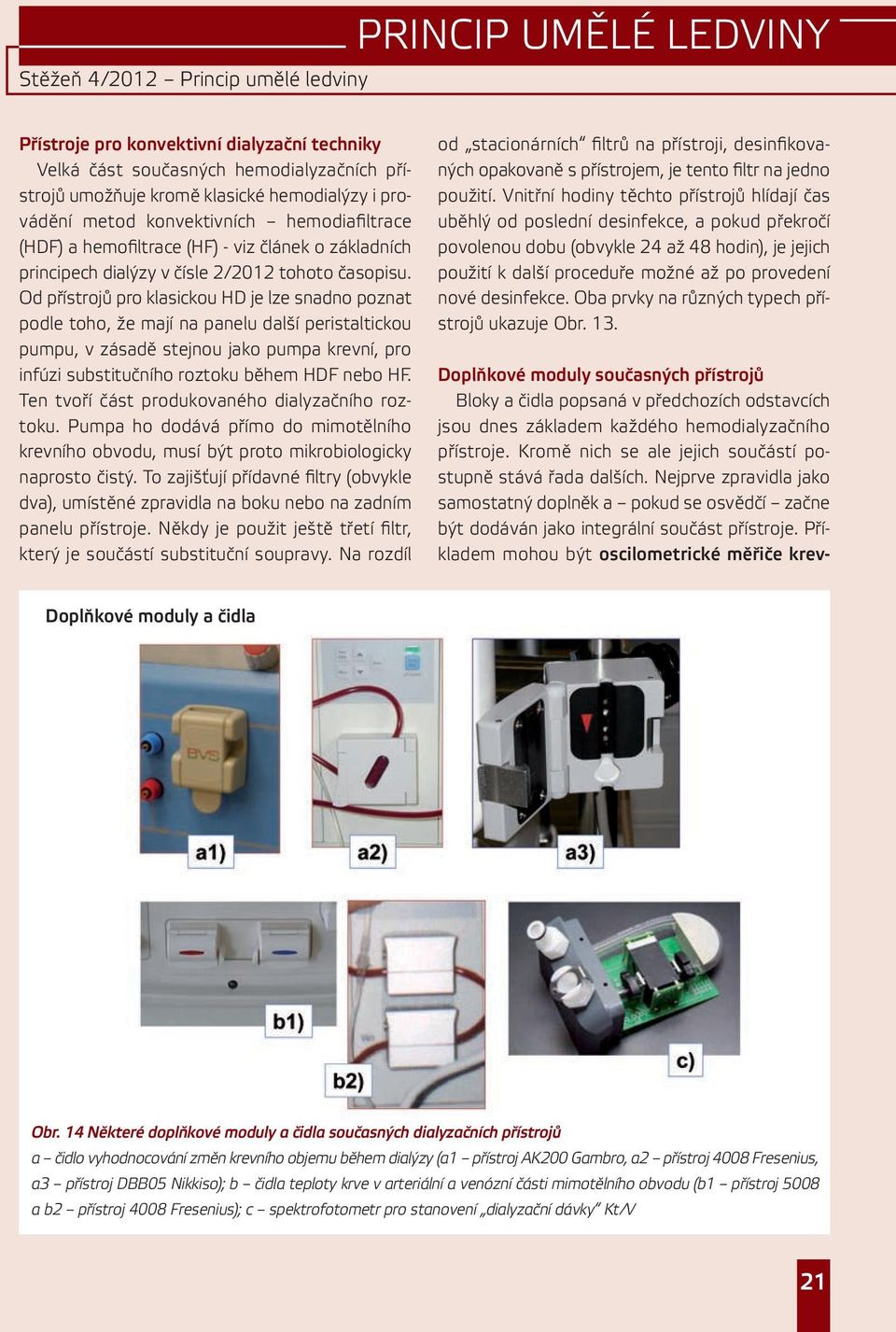 PRINCIP UMĚLÉ LEDVINY

Stěžeň 4/2012 – Princip umělé ledviny

Přístroje pro konvektivní dialyzační techniky

Velká část současných hemodialyzačních přístrojů umožňuje kromě klasické hemodialýzy i provádění metod konvektivních – hemodiafiltrace (HDF) a hemofiltrace (HF) - viz článek o základních principech dialýzy v čísle 2/2012 tohoto časopisu. Od přístrojů pro klasickou HD je lze snadno poznat podle toho, že mají na panelu další peristaltickou pumpu, v zásadě stejnou jako pumpa krevní, pro infúzi substitučního roztoku během HDF nebo HF. Ten tvoří část produkovaného dialyzačního roztoku. Pumpa ho dodává přímo do mimotělního krevního obvodu, musí být proto mikrobiologicky naprosto čistý. To zajišťují přídavné filtry (obvykle dva), umístěné zpravidla na boku nebo na zadním panelu přístroje. Někdy je použit ještě třetí filtr, který je součástí substituční soupravy. Na rozdíl od „stacionárních“ filtrů na přístroji, desinfikovaných opakovaně s přístrojem, je tento filtr na jedno použití. Vnitřní hodiny těchto přístrojů hlídají čas uběhlý od poslední desinfekce, a pokud překročí povolenou dobu (obvykle 24 až 48 hodin), je jejich použití k další proceduře možné až po provedení nové desinfekce. Oba prvky na různých typech přístrojů ukazuje Obr. 13.

Doplňkové moduly současných přístrojů

Bloky a čidla popsaná v předchozích odstavcích jsou dnes základem každého hemodialyzačního přístroje. Kromě nich se ale jejich součástí postupně stává řada dalších. Nejprve zpravidla jako samostatný doplněk a – pokud se osvědčí – začne být dodáván jako integrální součást přístroje. Příkladem mohou být oscilometrické měřiče krev-

Doplňkové moduly a čidla

BVS

a1)

a2)

a3)

b1)

b2)

c)

Obr. 14 Některé doplňkové moduly a čidla současných dialyzačních přístrojů
a – čidlo vyhodnocování změn krevního objemu během dialýzy (a1 – přístroj AK200 Gambro, a2 – přístroj 4008 Fresenius, a3 – přístroj DBB05 Nikkiso); b – čidla teploty krve v arteriální a venózní části mimotělního obvodu (b1 – přístroj 5008 a b2 – přístroj 4008 Fresenius); c – spektrofotometr pro stanovení „dialyzační dávky“ Kt/V

21